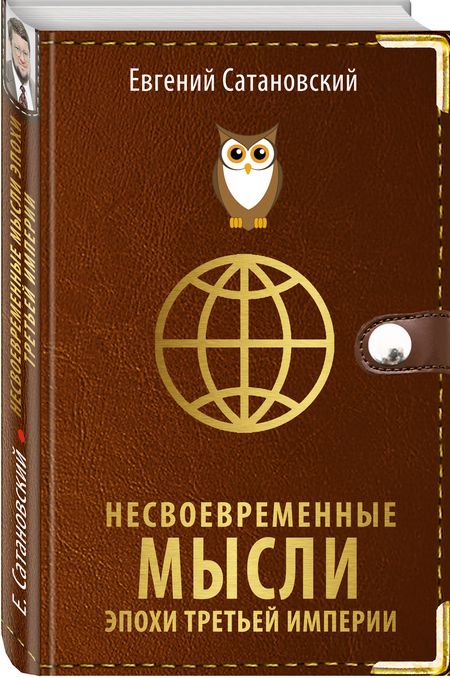 Евгений Сатановский

НЕСВОЕВРЕМЕННЫЕ
МЫСЛИ
ЭПОХИ ТРЕТЬЕЙ ИМПЕРИИ

Е. Сатановский
НЕСВОЕВРЕМЕННЫЕ МЫСЛИ ЭПОХИ ТРЕТЬЕЙ ИМПЕРИИ